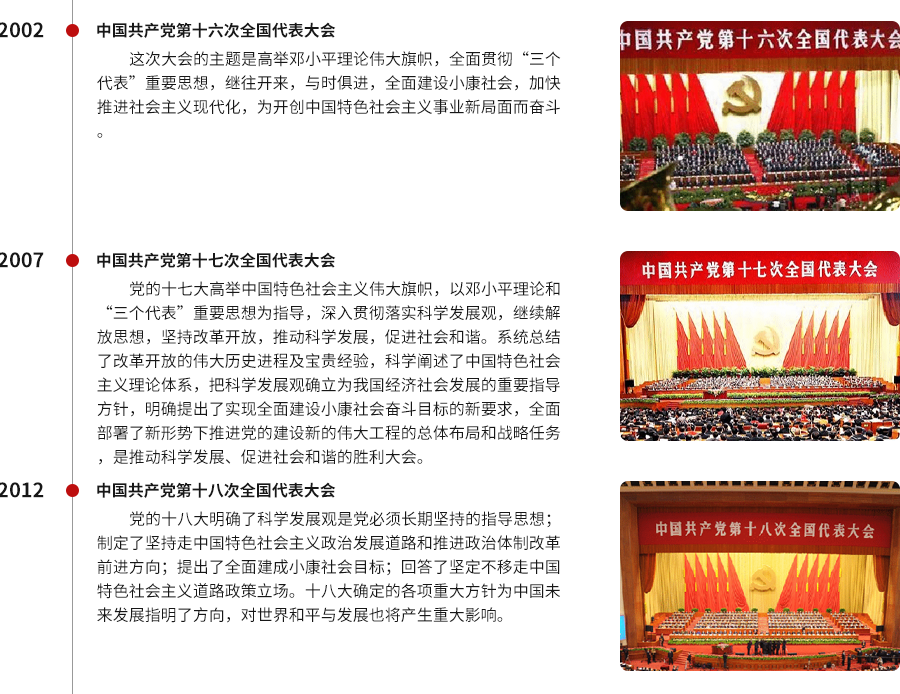 2002

中国共产党第十六次全国代表大会

这次大会的主题是高举邓小平理论伟大旗帜，全面贯彻“三个代表”重要思想，继往开来，与时俱进，全面建设小康社会，加快推进社会主义现代化，为开创中国特色社会主义事业新局面而奋斗。

中国共产党第十六次全国代表大会

2007

中国共产党第十七次全国代表大会

党的十七大高举中国特色社会主义伟大旗帜，以邓小平理论和“三个代表”重要思想为指导，深入贯彻落实科学发展观，继续解放思想，坚持改革开放，推动科学发展，促进社会和谐。系统总结了改革开放的伟大历史进程及宝贵经验，科学阐述了中国特色社会主义理论体系，把科学发展观确立为我国经济社会发展的重要指导方针，明确提出了实现全面建设小康社会奋斗目标的新要求，全面部署了新形势下推进党的建设新的伟大工程的总体布局和战略任务，是推动科学发展、促进社会和谐的胜利大会。

中国共产党第十七次全国代表大会

2012

中国共产党第十八次全国代表大会

党的十八大明确了科学发展观是党必须长期坚持的指导思想；制定了坚持走中国特色社会主义政治发展道路和推进政治体制改革前进方向；提出了全面建成小康社会目标；回答了坚定不移走中国特色社会主义道路政策立场。十八大确定的各项重大方针为中国未来发展指明了方向，对世界和平与发展也将产生重大影响。

中国共产党第十八次全国代表大会